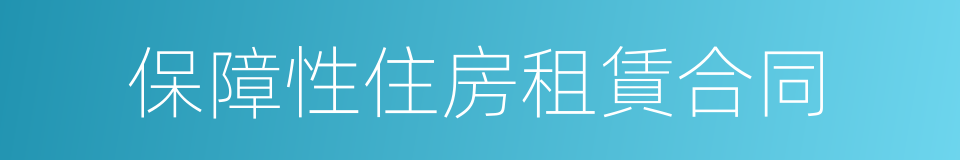 保障性住房租賃合同